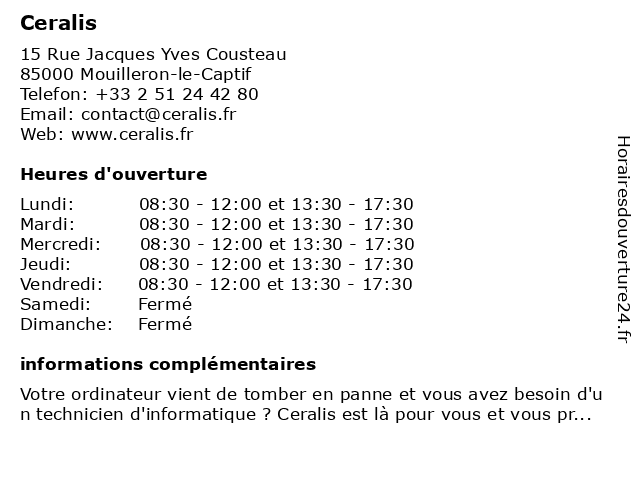 Ceralis

15 Rue Jacques Yves Cousteau
85000 Mouilleron-le-Captif
Telefon: +33 2 51 24 42 80
Email: contact@ceralis.fr
Web: www.ceralis.fr

Heures d'ouverture

| | |
|---|---|
| Lundi: | 08:30 - 12:00 et 13:30 - 17:30 |
| Mardi: | 08:30 - 12:00 et 13:30 - 17:30 |
| Mercredi: | 08:30 - 12:00 et 13:30 - 17:30 |
| Jeudi: | 08:30 - 12:00 et 13:30 - 17:30 |
| Vendredi: | 08:30 - 12:00 et 13:30 - 17:30 |
| Samedi: | Fermé |
| Dimanche: | Fermé |

informations complémentaires

Votre ordinateur vient de tomber en panne et vous avez besoin d'un technicien d'informatique ? Ceralis est là pour vous et vous pr...

Horairesdouverture24.fr